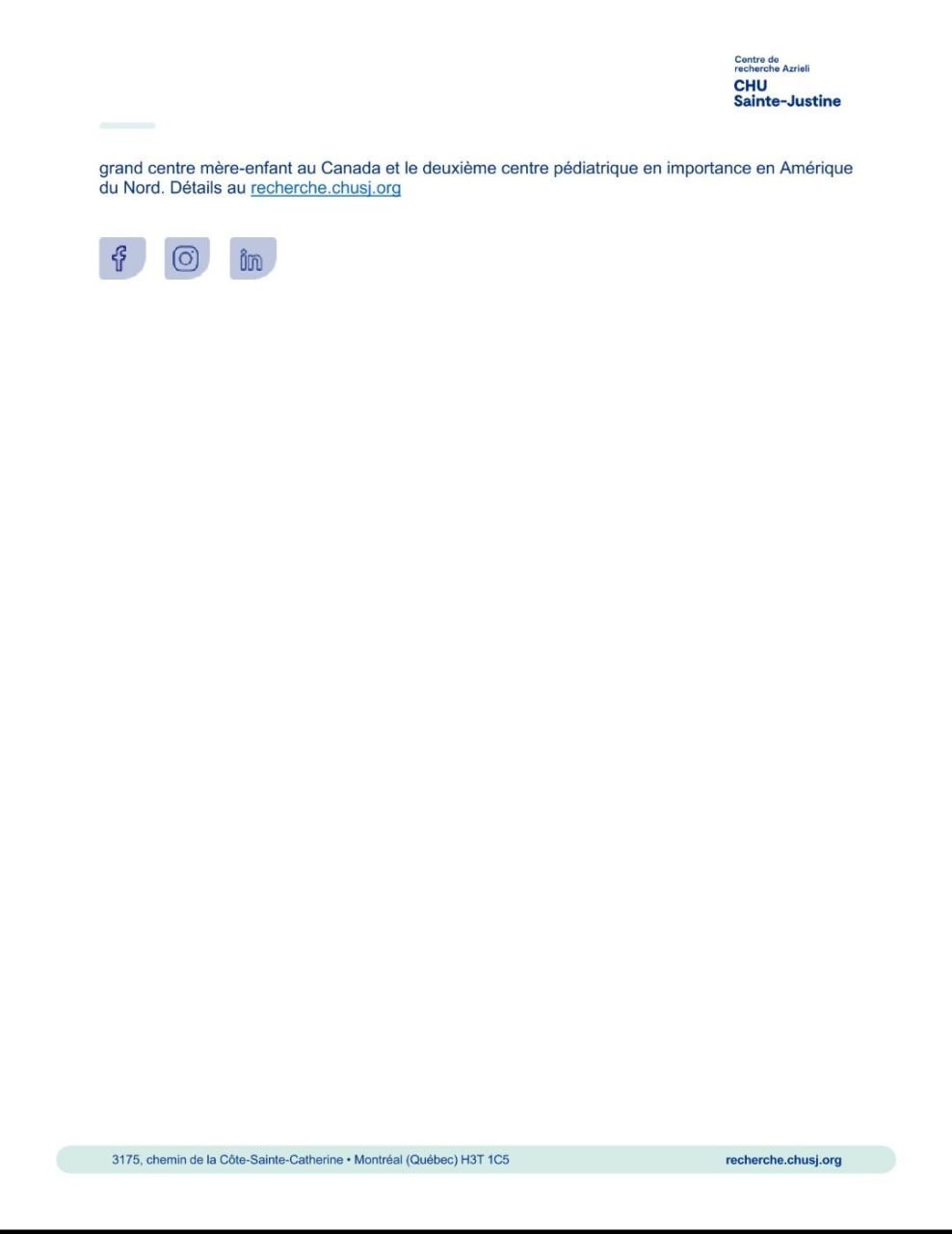 Centre de
recherche Azrieli
CHU
Sainte-Justine

grand centre mère-enfant au Canada et le deuxième centre pédiatrique en importance en Amérique du Nord. Détails au recherche.chusj.org

3175, chemin de la Côte-Sainte-Catherine • Montréal (Québec) H3T 1C5

recherche.chusj.org